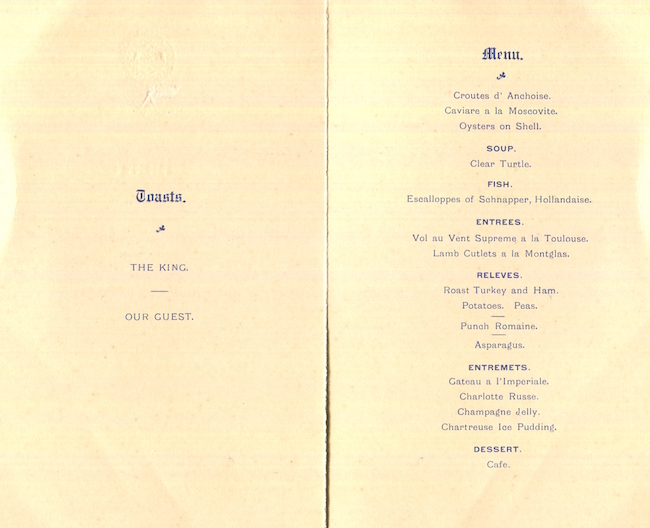 Toasts.

THE KING.

OUR GUEST.

Menu.

Croutes d' Anchoise.
Caviare a la Moscovite.
Oysters on Shell.

SOUP.
Clear Turtle.

FISH.
Escalloppes of Schnapper, Hollandaise.

ENTREES.
Vol au Vent Supreme a la Toulouse.
Lamb Cutlets a la Montglas.

RELEVES.
Roast Turkey and Ham.
Potatoes. Peas.

Punch Romaine.

Asparagus.

ENTREMETS.
Gateau a l'Imperiale.
Charlotte Russe.
Champagne Jelly.
Chartreuse Ice Pudding.

DESSERT.
Cafe.